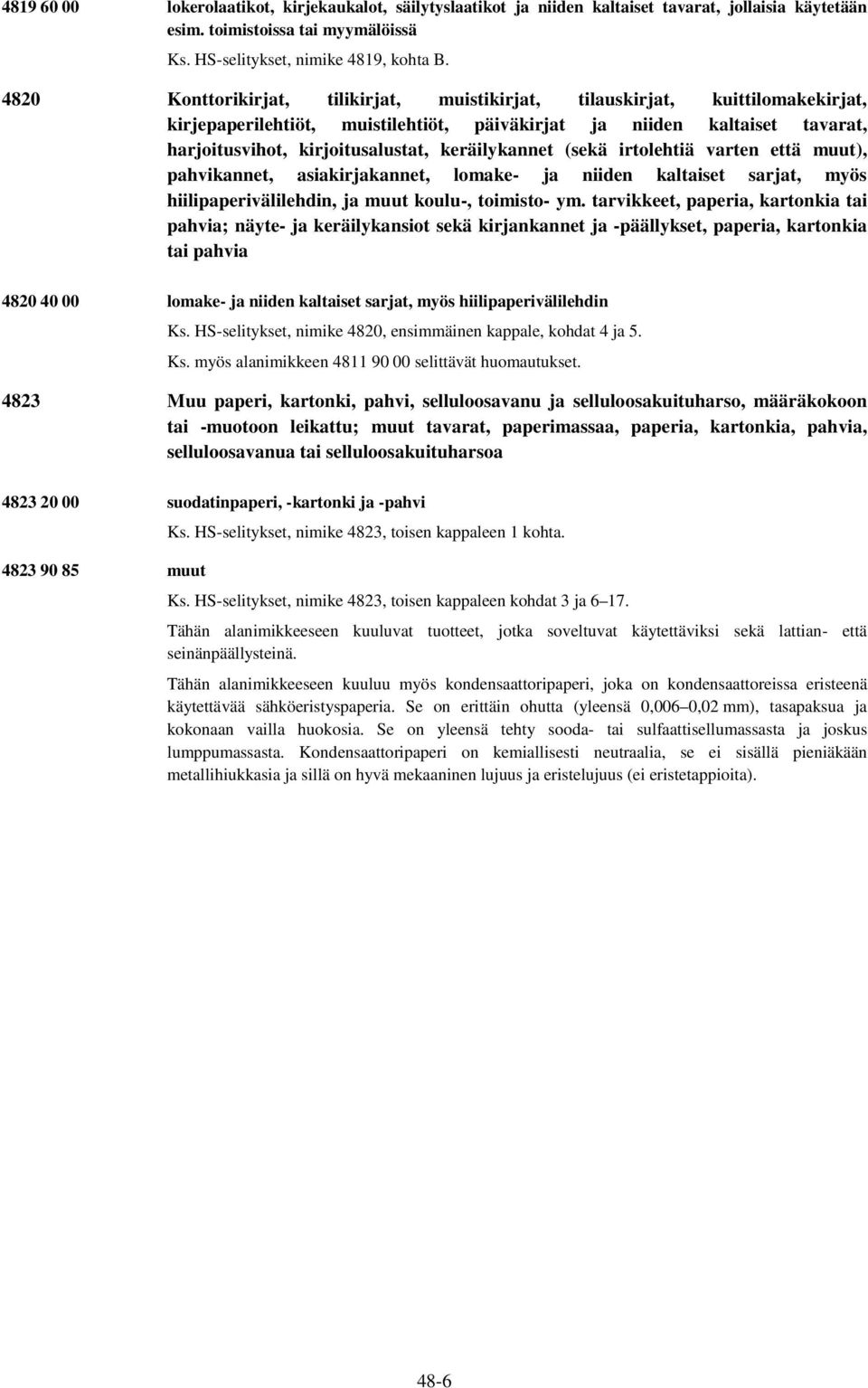 4819 60 00 lokerolaatikot, kirjekaukalot, säilytyslaatikot ja niiden kaltaiset tavarat, jollaisia käytetään esim. toimistoissa tai myymälöissä

Ks. HS-selitykset, nimike 4819, kohta B.

4820 Konttorikirjat, tilikirjat, muistikirjat, tilauskirjat, kuittilomakekirjat, kirjepaperilehtiöt, muistilehtiöt, päiväkirjat ja niiden kaltaiset tavarat, harjoitusvihot, kirjoitusalustat, keräilykannet (sekä irtolehtiä varten että muut), pahvikannet, asiakirjakannet, lomake- ja niiden kaltaiset sarjat, myös hiilipaperivälilehdin, ja muut koulu-, toimisto- ym. tarvikkeet, paperia, kartonkia tai pahvia; näyte- ja keräilykansiot sekä kirjankannet ja -päällykset, paperia, kartonkia tai pahvia

4820 40 00 lomake- ja niiden kaltaiset sarjat, myös hiilipaperivälilehdin

Ks. HS-selitykset, nimike 4820, ensimmäinen kappale, kohdat 4 ja 5.

Ks. myös alanimikkeen 4811 90 00 selittävät huomautukset.

4823 Muu paperi, kartonki, pahvi, selluloosavanu ja selluloosakuituharso, määräkokoon tai -muotoon leikattu; muut tavarat, paperimassaa, paperia, kartonkia, pahvia, selluloosavanua tai selluloosakuituharsoa

4823 20 00 suodatinpaperi, -kartonki ja -pahvi

Ks. HS-selitykset, nimike 4823, toisen kappaleen 1 kohta.

4823 90 85 muut

Ks. HS-selitykset, nimike 4823, toisen kappaleen kohdat 3 ja 6–17.

Tähän alanimikkeeseen kuuluvat tuotteet, jotka soveltuvat käytettäviksi sekä lattian- että seinänpäällysteinä.

Tähän alanimikkeeseen kuuluu myös kondensaattoripaperi, joka on kondensaattoreissa eristeenä käytettävää sähköeristyspaperia. Se on erittäin ohutta (yleensä 0,006–0,02 mm), tasapaksua ja kokonaan vailla huokosia. Se on yleensä tehty sooda- tai sulfaattisellumassasta ja joskus lumppumassasta. Kondensaattoripaperi on kemiallisesti neutraalia, se ei sisällä pieniäkään metallihiukkasia ja sillä on hyvä mekaaninen lujuus ja eristelujuus (ei eristetappioita).

48-6